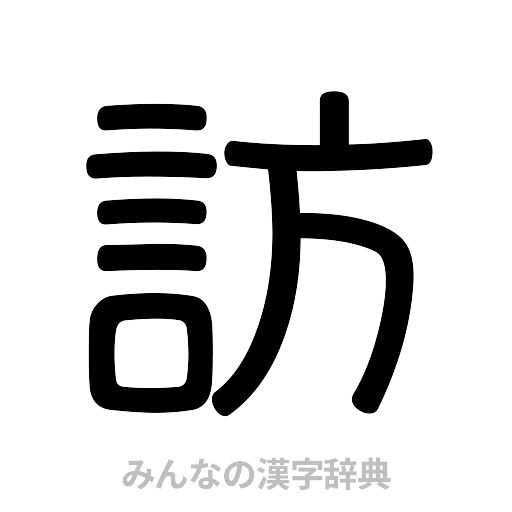 訪

みんなの漢字辞典